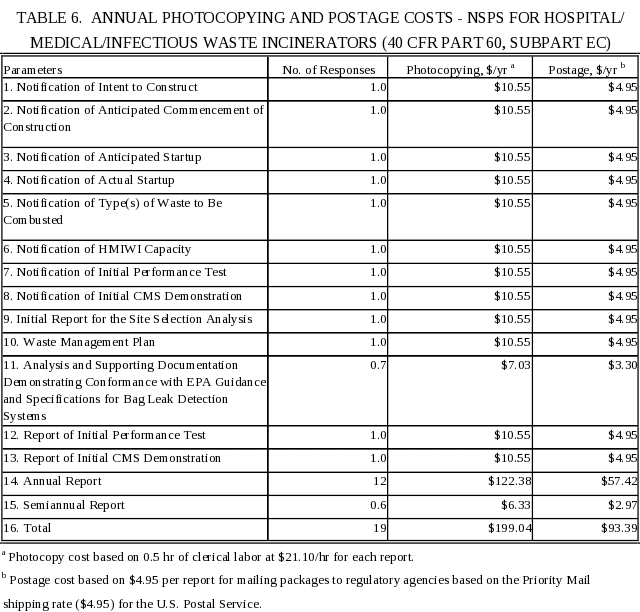 TABLE 6. ANNUAL PHOTOCOPYING AND POSTAGE COSTS - NSPS FOR HOSPITAL/ MEDICAL/INFECTIOUS WASTE INCINERATORS (40 CFR PART 60, SUBPART EC)

| Parameters | No. of Responses | Photocopying, $/yr $^{a}$ | Postage, $/yr $^{b}$ |
|---|---|---|---|
| 1. Notification of Intent to Construct | 1.0 | $10.55 | $4.95 |
| 2. Notification of Anticipated Commencement of Construction | 1.0 | $10.55 | $4.95 |
| 3. Notification of Anticipated Startup | 1.0 | $10.55 | $4.95 |
| 4. Notification of Actual Startup | 1.0 | $10.55 | $4.95 |
| 5. Notification of Type(s) of Waste to Be Combusted | 1.0 | $10.55 | $4.95 |
| 6. Notification of HMIWI Capacity | 1.0 | $10.55 | $4.95 |
| 7. Notification of Initial Performance Test | 1.0 | $10.55 | $4.95 |
| 8. Notification of Initial CMS Demonstration | 1.0 | $10.55 | $4.95 |
| 9. Initial Report for the Site Selection Analysis | 1.0 | $10.55 | $4.95 |
| 10. Waste Management Plan | 1.0 | $10.55 | $4.95 |
| 11. Analysis and Supporting Documentation Demonstrating Conformance with EPA Guidance and Specifications for Bag Leak Detection Systems | 0.7 | $7.03 | $3.30 |
| 12. Report of Initial Performance Test | 1.0 | $10.55 | $4.95 |
| 13. Report of Initial CMS Demonstration | 1.0 | $10.55 | $4.95 |
| 14. Annual Report | 12 | $122.38 | $57.42 |
| 15. Semiannual Report | 0.6 | $6.33 | $2.97 |
| 16. Total | 19 | $199.04 | $93.39 |

$^{a}$ Photocopy cost based on 0.5 hr of clerical labor at $21.10/hr for each report.

$^{b}$ Postage cost based on $4.95 per report for mailing packages to regulatory agencies based on the Priority Mail shipping rate ($4.95) for the U.S. Postal Service.